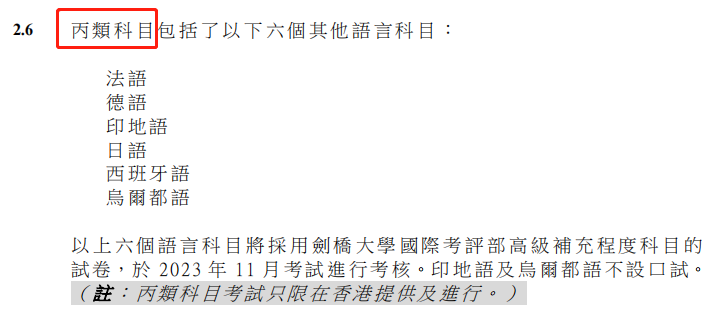 2.6 丙類科目包括了以下六個其他語言科目：

法語
德語
印地語
日語
西班牙語
烏爾都語

以上六個語言科目將採用劍橋大學國際考評部高級補充程度科目的試卷，於 2023 年 11 月考試進行考核。印地語及烏爾都語不設口試。（註：丙類科目考試只限在香港提供及進行。）